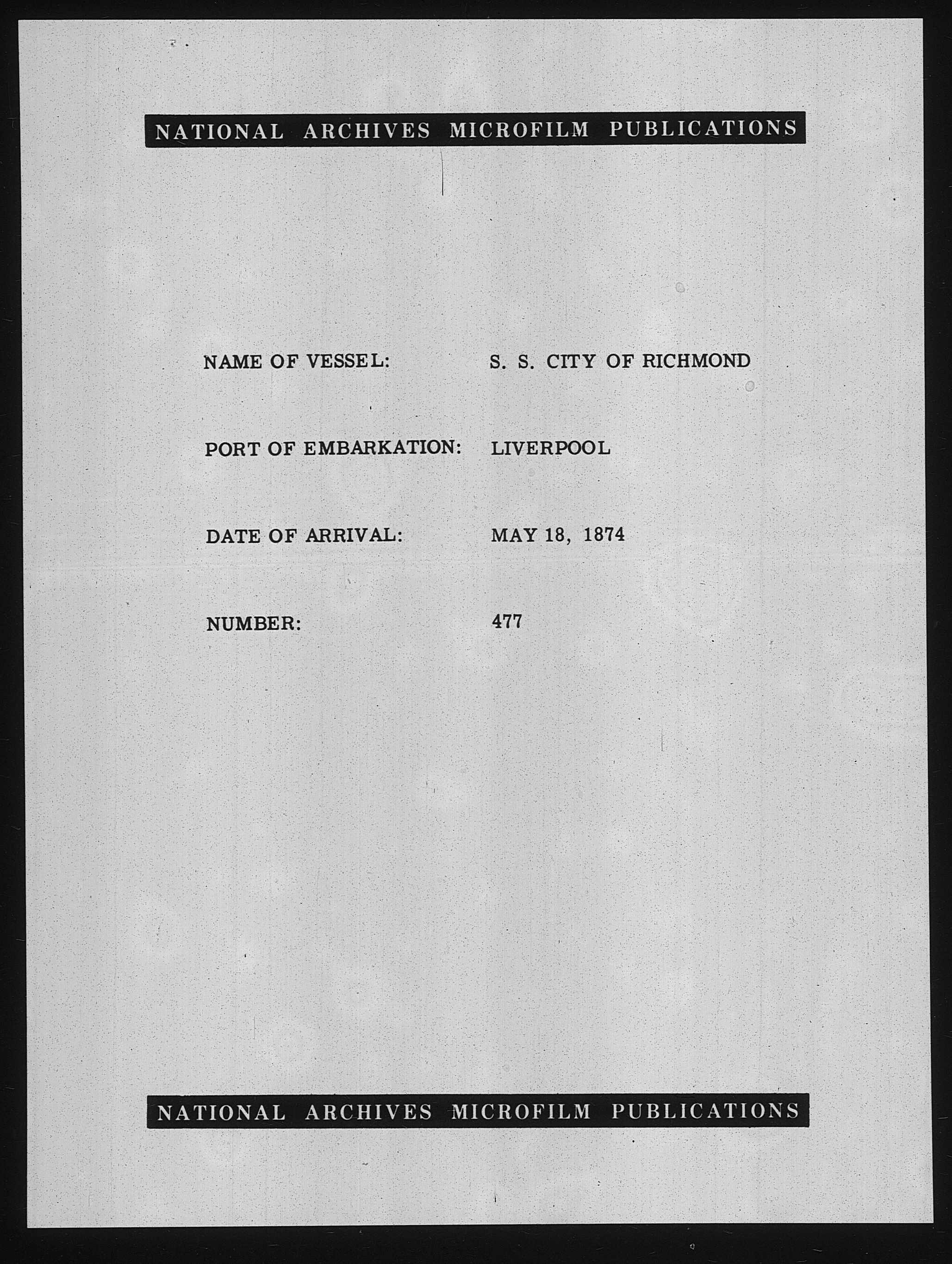 NATIONAL ARCHIVES MICROFILM PUBLICATIONS

NAME OF VESSEL: S. S. CITY OF RICHMOND

PORT OF EMBARKATION: LIVERPOOL

DATE OF ARRIVAL: MAY 18, 1874

NUMBER: 477

NATIONAL ARCHIVES MICROFILM PUBLICATIONS